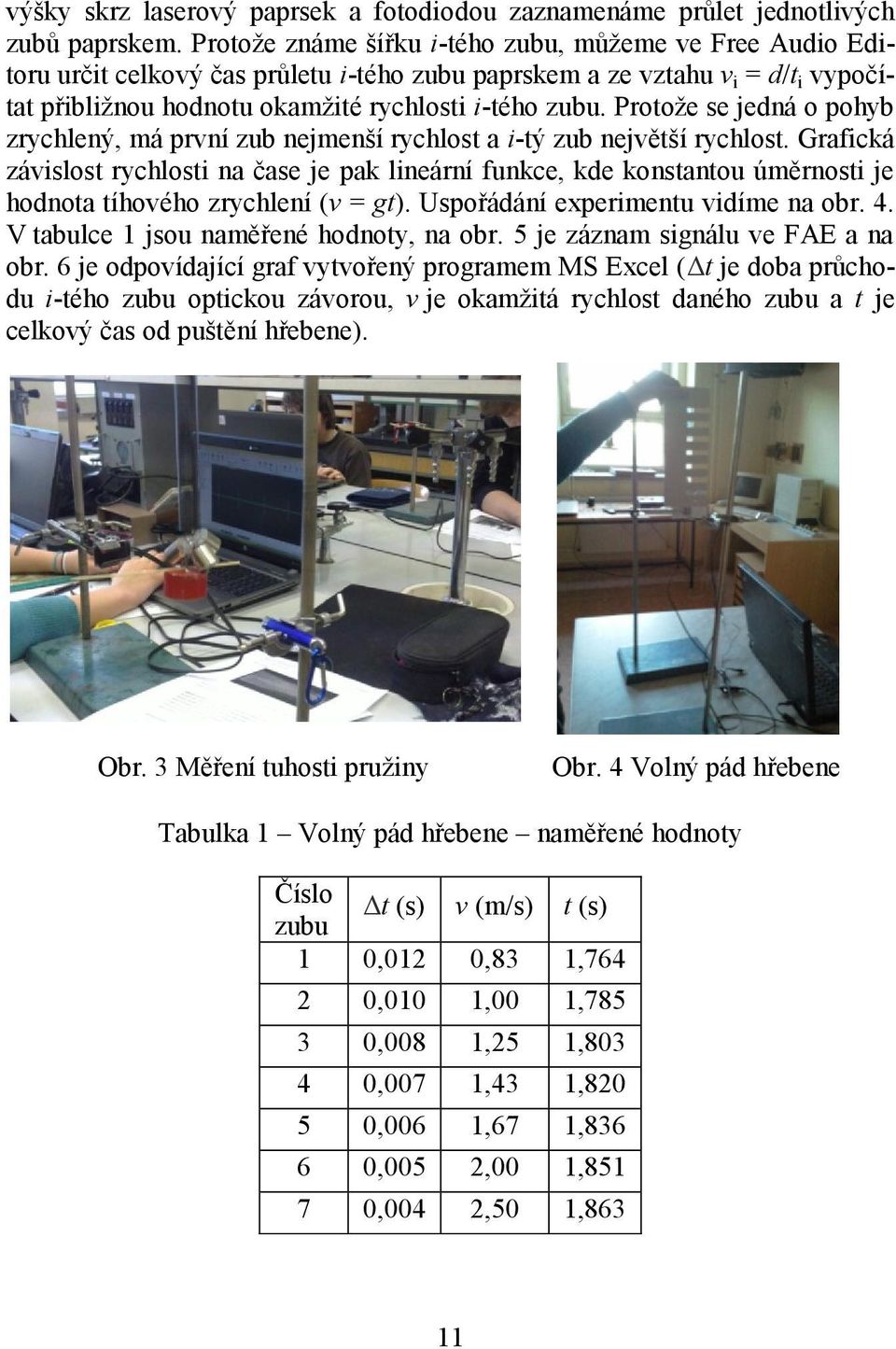 výšky skrz laserový paprsek a fotodiodou zaznamenáme průlet jednotlivých zubů paprskem. Protože známe šířku $i$-tého zubu, můžeme ve Free Audio Editoru určit celkový čas průletu $i$-tého zubu paprskem a ze vztahu $v_i = d/t_i$ vypočítat přibližnou hodnotu okamžité rychlosti $i$-tého zubu. Protože se jedná o pohyb zrychlený, má první zub nejmenší rychlost a $i$-tý zub největší rychlost. Grafická závislost rychlosti na čase je pak lineární funkce, kde konstantou úměrnosti je hodnota tíhového zrychlení ($v = gt$). Uspořádání experimentu vidíme na obr. 4. V tabulce 1 jsou naměřené hodnoty, na obr. 5 je záznam signálu ve FAE a na obr. 6 je odpovídající graf vytvořený programem MS Excel ($\Delta t$ je doba průchodu $i$-tého zubu optickou závorou, $v$ je okamžitá rychlost daného zubu a $t$ je celkový čas od puštění hřebene).

Obr. 3 Měření tuhosti pružiny

Obr. 4 Volný pád hřebene

Tabulka 1 – Volný pád hřebene – naměřené hodnoty

| Číslo zubu | $\Delta t$ (s) | $v$ (m/s) | $t$ (s) |
|---|---|---|---|
| 1 | 0,012 | 0,83 | 1,764 |
| 2 | 0,010 | 1,00 | 1,785 |
| 3 | 0,008 | 1,25 | 1,803 |
| 4 | 0,007 | 1,43 | 1,820 |
| 5 | 0,006 | 1,67 | 1,836 |
| 6 | 0,005 | 2,00 | 1,851 |
| 7 | 0,004 | 2,50 | 1,863 |

11